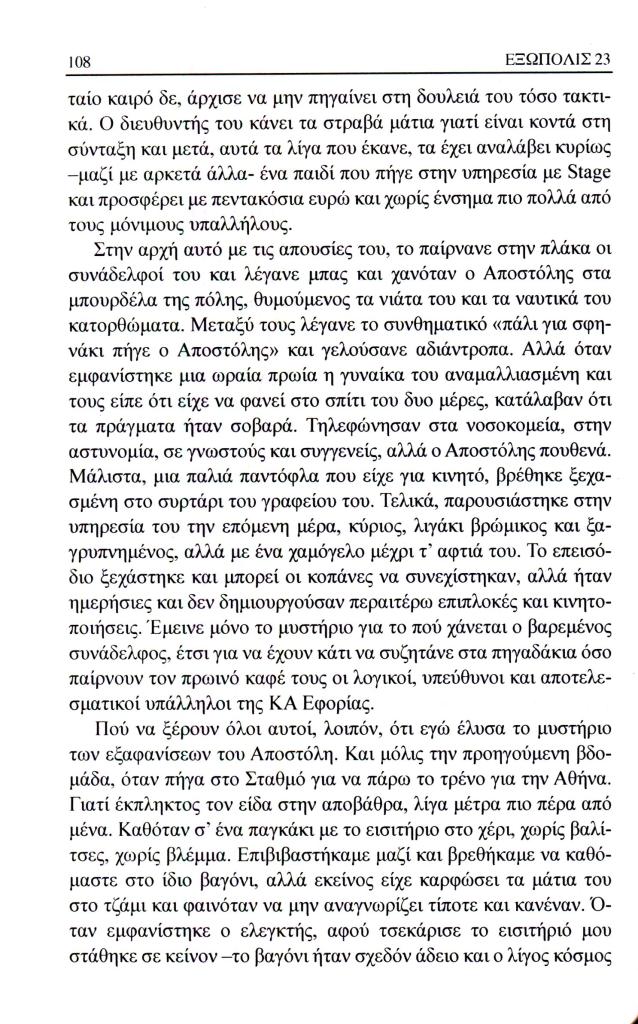 108 ΕΞΩΠΟΛΙΣ 23

ταίο καιρό δε, άρχισε να μην πηγαίνει στη δουλειά του τόσο τακτικά. Ο διευθυντής του κάνει τα στραβά μάτια γιατί είναι κοντά στη σύνταξη και μετά, αυτά τα λίγα που έκανε, τα έχει αναλάβει κυρίως –μαζί με αρκετά άλλα- ένα παιδί που πήγε στην υπηρεσία με Stage και προσφέρει με πεντακόσια ευρώ και χωρίς ένσημα πιο πολλά από τους μόνιμους υπαλλήλους.

Στην αρχή αυτό με τις απουσίες του, το παίρνανε στην πλάκα οι συνάδελφοί του και λέγανε μπας και χανόταν ο Αποστόλης στα μπουρδέλα της πόλης, θυμούμενος τα νιάτα του και τα ναυτικά του κατορθώματα. Μεταξύ τους λέγανε το συνθηματικό «πάλι για σφηνάκι πήγε ο Αποστόλης» και γελούσανε αδιάντροπα. Αλλά όταν εμφανίστηκε μια ωραία πρωία η γυναίκα του αναμαλλιασμένη και τους είπε ότι είχε να φανεί στο σπίτι του δυο μέρες, κατάλαβαν ότι τα πράγματα ήταν σοβαρά. Τηλεφώνησαν στα νοσοκομεία, στην αστυνομία, σε γνωστούς και συγγενείς, αλλά ο Αποστόλης πουθενά. Μάλιστα, μια παλιά παντόφλα που είχε για κινητό, βρέθηκε ξεχασμένη στο συρτάρι του γραφείου του. Τελικά, παρουσιάστηκε στην υπηρεσία του την επόμενη μέρα, κύριος, λιγάκι βρώμικος και ξαγρυπνημένος, αλλά με ένα χαμόγελο μέχρι τ' αφτιά του. Το επεισόδιο ξεχάστηκε και μπορεί οι κοπάνες να συνεχίστηκαν, αλλά ήταν ημερήσιες και δεν δημιουργούσαν περαιτέρω επιπλοκές και κινητοποιήσεις. Έμεινε μόνο το μυστήριο για το πού χάνεται ο βαρεμένος συνάδελφος, έτσι για να έχουν κάτι να συζητάνε στα πηγαδάκια όσο παίρνουν τον πρωινό καφέ τους οι λογικοί, υπεύθυνοι και αποτελεσματικοί υπάλληλοι της ΚΑ Εφορίας.

Πού να ξέρουν όλοι αυτοί, λοιπόν, ότι εγώ έλυσα το μυστήριο των εξαφανίσεων του Αποστόλη. Και μόλις την προηγούμενη βδομάδα, όταν πήγα στο Σταθμό για να πάρω το τρένο για την Αθήνα. Γιατί έκπληκτος τον είδα στην αποβάθρα, λίγα μέτρα πιο πέρα από μένα. Καθόταν σ' ένα παγκάκι με το εισιτήριο στο χέρι, χωρίς βαλίτσες, χωρίς βλέμμα. Επιβιβαστήκαμε μαζί και βρεθήκαμε να καθόμαστε στο ίδιο βαγόνι, αλλά εκείνος είχε καρφώσει τα μάτια του στο τζάμι και φαινόταν να μην αναγνωρίζει τίποτε και κανέναν. Όταν εμφανίστηκε ο ελεγκτής, αφού τσεκάρισε το εισιτήριό μου στάθηκε σε κείνον –το βαγόνι ήταν σχεδόν άδειο και ο λίγος κόσμος